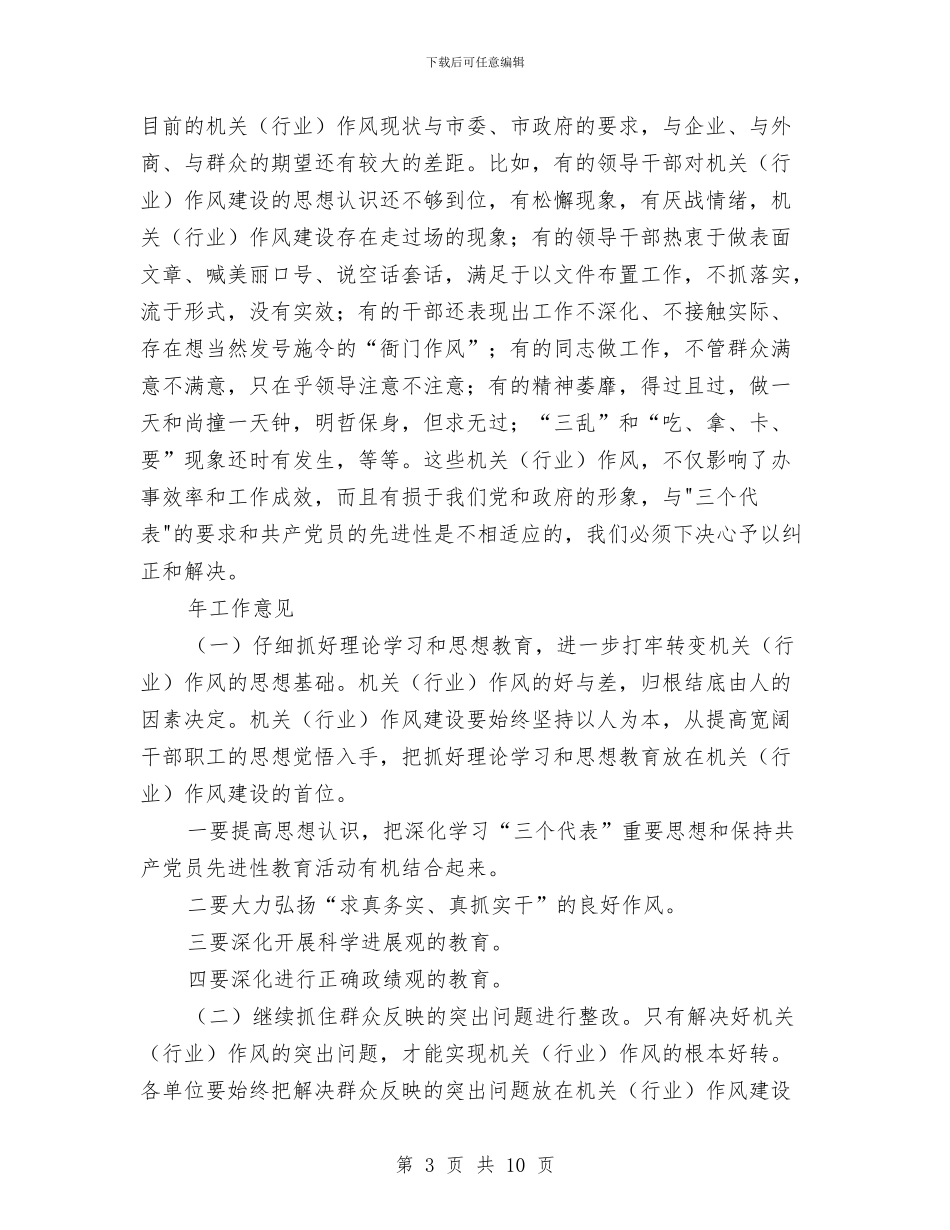 下载后可任意编辑

目前的机关（行业）作风现状与市委、市政府的要求，与企业、与外商、与群众的期望还有较大的差距。比如，有的领导干部对机关（行业）作风建设的思想认识还不够到位，有松懈现象，有厌战情绪，机关（行业）作风建设存在走过场的现象；有的领导干部热衷于做表面文章、喊美丽口号、说空话套话，满足于以文件布置工作，不抓落实，流于形式，没有实效；有的干部还表现出工作不深化、不接触实际、存在想当然发号施令的“衙门作风”；有的同志做工作，不管群众满意不满意，只在乎领导注意不注意；有的精神萎靡，得过且过，做一天和尚撞一天钟，明哲保身，但求无过；“三乱”和“吃、拿、卡、要”现象还时有发生，等等。这些机关（行业）作风，不仅影响了办事效率和工作成效，而且有损于我们党和政府的形象，与"三个代表"的要求和共产党员的先进性是不相适应的，我们必须下决心予以纠正和解决。

年工作意见

（一）仔细抓好理论学习和思想教育，进一步打牢转变机关（行业）作风的思想基础。机关（行业）作风的好与差，归根结底由人的因素决定。机关（行业）作风建设要始终坚持以人为本，从提高宽阔干部职工的思想觉悟入手，把抓好理论学习和思想教育放在机关（行业）作风建设的首位。

一要提高思想认识，把深化学习“三个代表”重要思想和保持共产党员先进性教育活动有机结合起来。

二要大力弘扬“求真务实、真抓实干”的良好作风。

三要深化开展科学进展观的教育。

四要深化进行正确政绩观的教育。

（二）继续抓住群众反映的突出问题进行整改。只有解决好机关（行业）作风的突出问题，才能实现机关（行业）作风的根本好转。各单位要始终把解决群众反映的突出问题放在机关（行业）作风建设

第 3 页 共 10 页